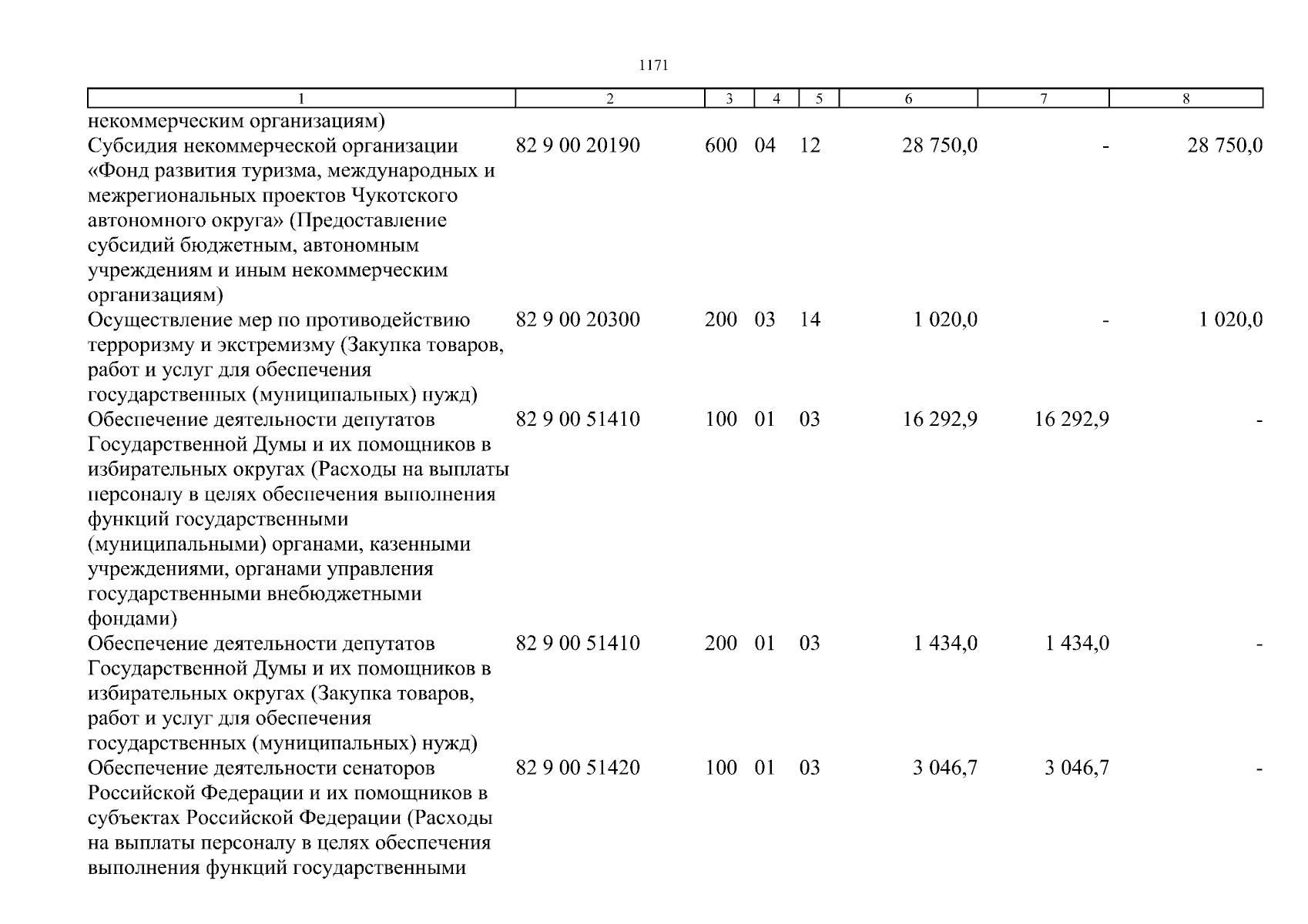 1171

| 1 | 2 | 3 | 4 | 5 | 6 | 7 | 8 |
|---|---|---|---|---|---|---|---|
| некоммерческим организациям) | | | | | | | |
| Субсидия некоммерческой организации «Фонд развития туризма, международных и межрегиональных проектов Чукотского автономного округа» (Предоставление субсидий бюджетным, автономным учреждениям и иным некоммерческим организациям) | 82 9 00 20190 | 600 | 04 | 12 | 28 750,0 | - | 28 750,0 |
| Осуществление мер по противодействию терроризму и экстремизму (Закупка товаров, работ и услуг для обеспечения государственных (муниципальных) нужд) | 82 9 00 20300 | 200 | 03 | 14 | 1 020,0 | - | 1 020,0 |
| Обеспечение деятельности депутатов Государственной Думы и их помощников в избирательных округах (Расходы на выплаты персоналу в целях обеспечения выполнения функций государственными (муниципальными) органами, казенными учреждениями, органами управления государственными внебюджетными фондами) | 82 9 00 51410 | 100 | 01 | 03 | 16 292,9 | 16 292,9 | - |
| Обеспечение деятельности депутатов Государственной Думы и их помощников в избирательных округах (Закупка товаров, работ и услуг для обеспечения государственных (муниципальных) нужд) | 82 9 00 51410 | 200 | 01 | 03 | 1 434,0 | 1 434,0 | - |
| Обеспечение деятельности сенаторов Российской Федерации и их помощников в субъектах Российской Федерации (Расходы на выплаты персоналу в целях обеспечения выполнения функций государственными | 82 9 00 51420 | 100 | 01 | 03 | 3 046,7 | 3 046,7 | - |